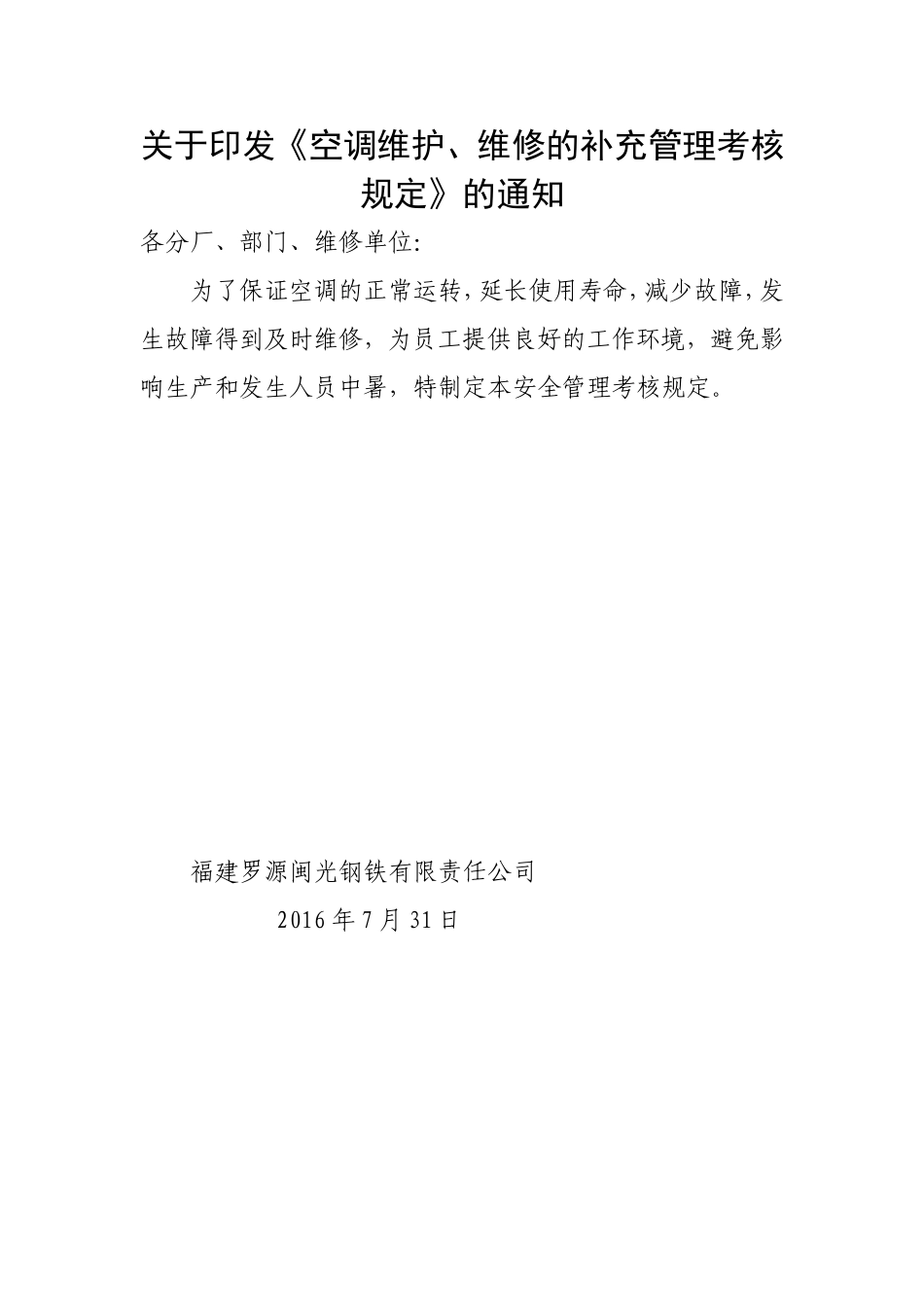 关于印发《空调维护、维修的补充管理考核规定》的通知

各分厂、部门、维修单位:

为了保证空调的正常运转,延长使用寿命,减少故障,发生故障得到及时维修，为员工提供良好的工作环境，避免影响生产和发生人员中暑，特制定本安全管理考核规定。

福建罗源闽光钢铁有限责任公司

2016 年 7 月 31 日